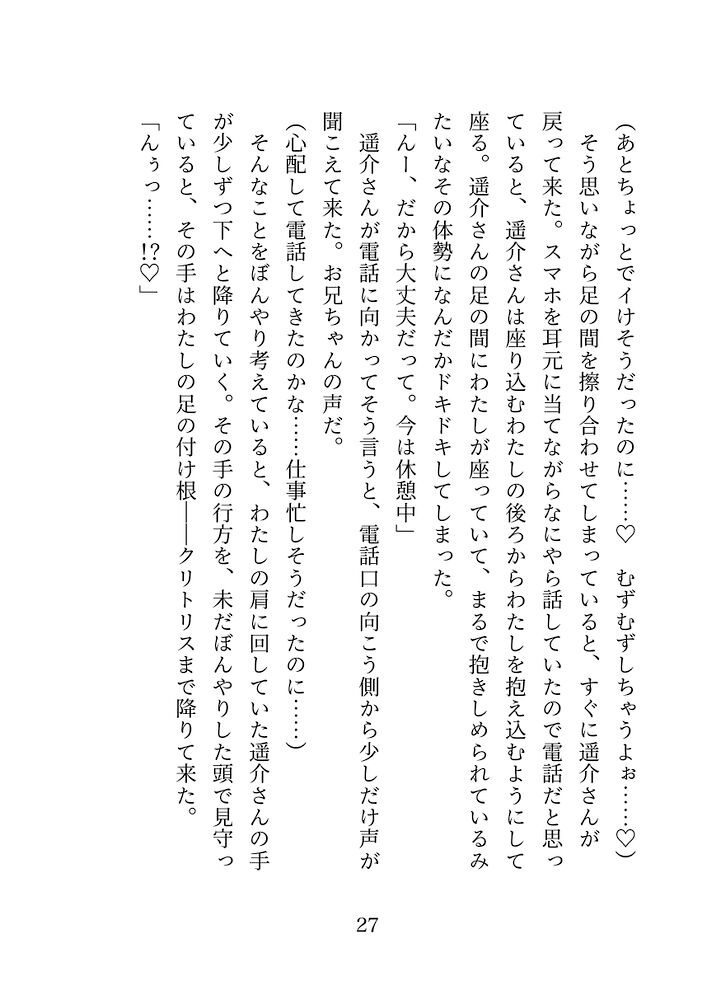 （あとちょっとでイけそうだったのに……♡　むずむずしちゃうよぉ……♡）
そう思いながら足の間を擦り合わせてしまっていると、すぐに遥介さんが戻って来た。スマホを耳元に当てながらなにやら話していたので電話だと思っていると、遥介さんは座り込むわたしの後ろからわたしを抱え込むようにして座る。遥介さんの足の間にわたしが座っていて、まるで抱きしめられているみたいなその体勢になんだかドキドキしてしまった。
「んー、だから大丈夫だって。今は休憩中」
遥介さんが電話に向かってそう言うと、電話口の向こう側から少しだけ声が聞こえて来た。お兄ちゃんの声だ。
（心配して電話してきたのかな……仕事忙しそうだったのに……）
そんなことをぼんやり考えていると、わたしの肩に回していた遥介さんの手が少しずつ下へと降りていく。その手の行方を、未だぼんやりした頭で見守っていると、その手はわたしの足の付け根――クリトリスまで降りて来た。
「んぅっ……!?♡」

27